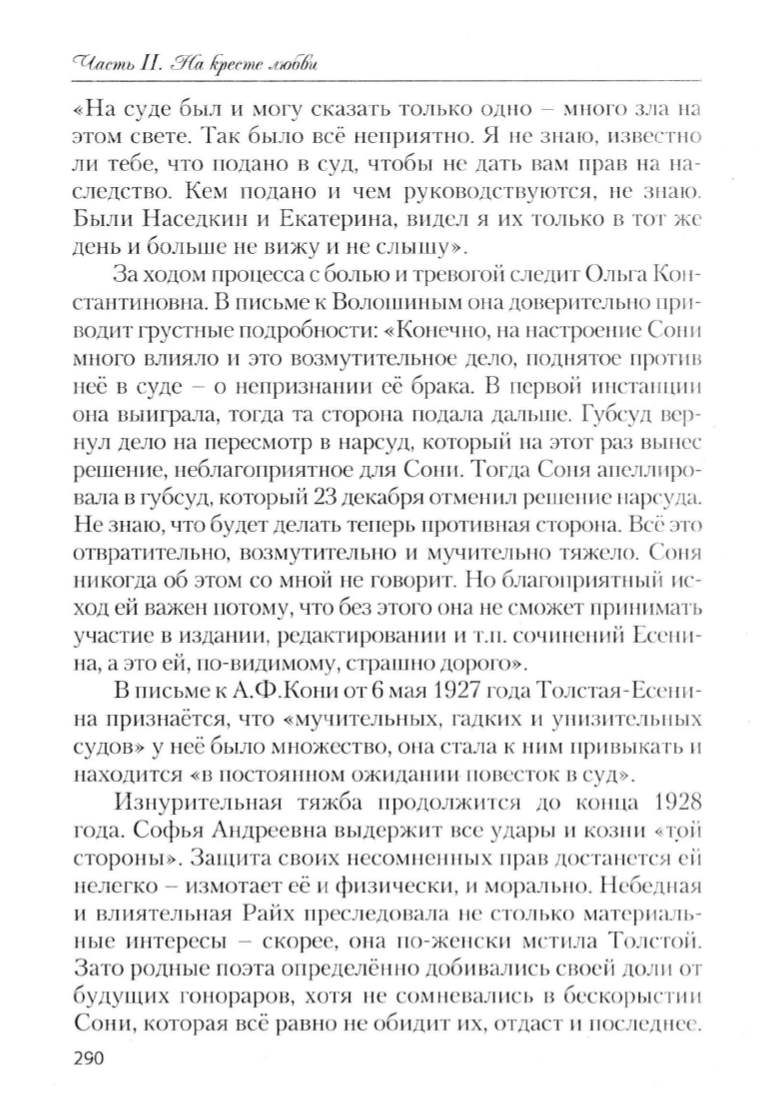 Часть II. На кресте любви

«На суде был и могу сказать только одно – много зла на этом свете. Так было всё неприятно. Я не знаю, известно ли тебе, что подано в суд, чтобы не дать вам прав на наследство. Кем подано и чем руководствуются, не знаю. Были Наседкин и Екатерина, видел я их только в тот же день и больше не вижу и не слышу».

За ходом процесса с болью и тревогой следит Ольга Константиновна. В письме к Волошиным она доверительно приводит грустные подробности: «Конечно, на настроение Сони много влияло и это возмутительное дело, поднятое против неё в суде – о непризнании её брака. В первой инстанции она выиграла, тогда та сторона подала дальше. Губсуд вернул дело на пересмотр в нарсуд, который на этот раз вынес решение, неблагоприятное для Сони. Тогда Соня апеллировала в губсуд, который 23 декабря отменил решение нарсуда. Не знаю, что будет делать теперь противная сторона. Всё это отвратительно, возмутительно и мучительно тяжело. Соня никогда об этом со мной не говорит. Но благоприятный исход ей важен потому, что без этого она не сможет принимать участие в издании, редактировании и т.п. сочинений Есенина, а это ей, по-видимому, страшно дорого».

В письме к А.Ф.Кони от 6 мая 1927 года Толстая-Есенина признаётся, что «мучительных, гадких и унизительных судов» у неё было множество, она стала к ним привыкать и находится «в постоянном ожидании повесток в суд».

Изнурительная тяжба продолжится до конца 1928 года. Софья Андреевна выдержит все удары и козни «той стороны». Защита своих несомненных прав достанется ей нелегко – измотает её и физически, и морально. Небедная и влиятельная Райх преследовала не столько материальные интересы – скорее, она по-женски мстила Толстой. Зато родные поэта определённо добивались своей доли от будущих гонораров, хотя не сомневались в бескорыстии Сони, которая всё равно не обидит их, отдаст и последнее.

290